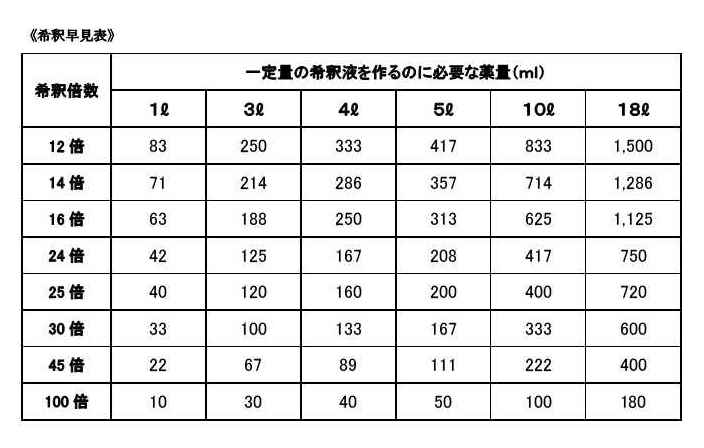 《希釈早見表》

| 希釈倍数 | 一定量の希釈液を作るのに必要な薬量(ml) | | | | | |
|---|---|---|---|---|---|---|
| | 1ℓ | 3ℓ | 4ℓ | 5ℓ | 10ℓ | 18ℓ |
| 12 倍 | 83 | 250 | 333 | 417 | 833 | 1,500 |
| 14 倍 | 71 | 214 | 286 | 357 | 714 | 1,286 |
| 16 倍 | 63 | 188 | 250 | 313 | 625 | 1,125 |
| 24 倍 | 42 | 125 | 167 | 208 | 417 | 750 |
| 25 倍 | 40 | 120 | 160 | 200 | 400 | 720 |
| 30 倍 | 33 | 100 | 133 | 167 | 333 | 600 |
| 45 倍 | 22 | 67 | 89 | 111 | 222 | 400 |
| 100 倍 | 10 | 30 | 40 | 50 | 100 | 180 |